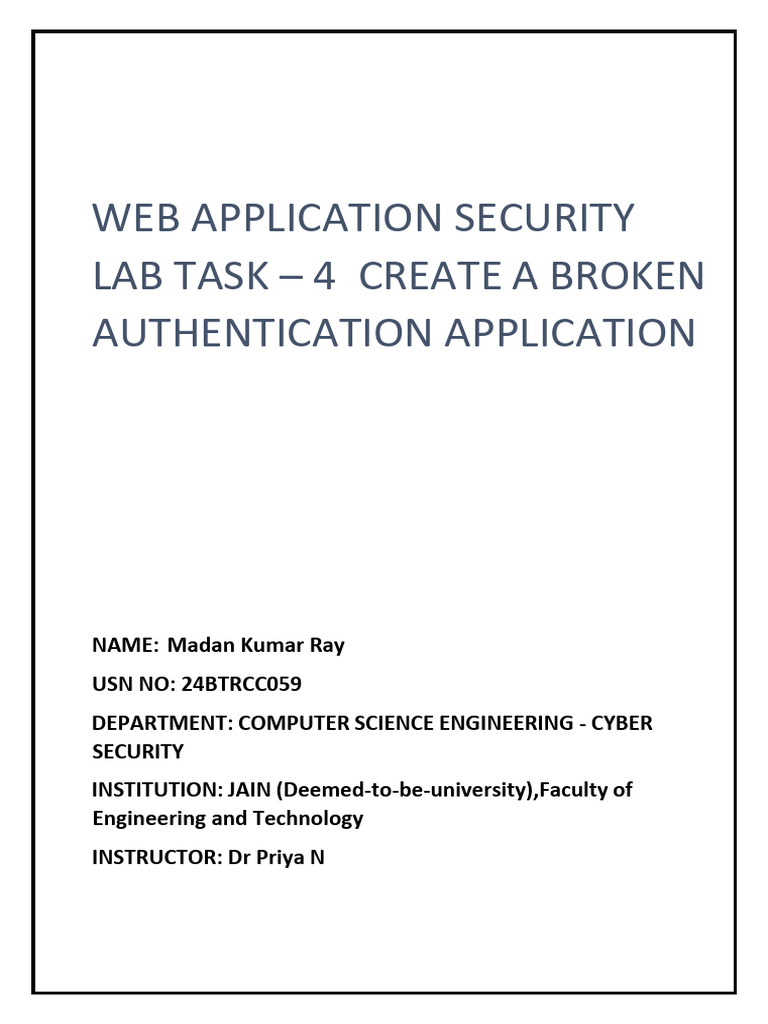 WEB APPLICATION SECURITY LAB TASK – 4 CREATE A BROKEN AUTHENTICATION APPLICATION

NAME: Madan Kumar Ray

USN NO: 24BTRCC059

DEPARTMENT: COMPUTER SCIENCE ENGINEERING - CYBER SECURITY

INSTITUTION: JAIN (Deemed-to-be-university),Faculty of Engineering and Technology

INSTRUCTOR: Dr Priya N